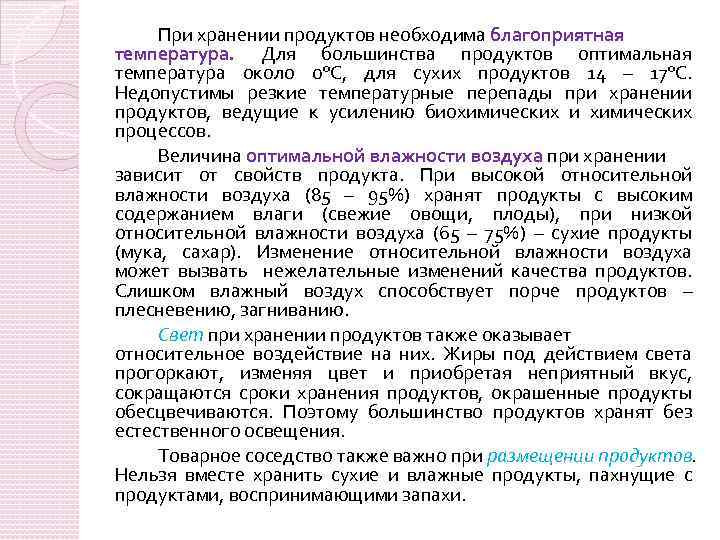 При хранении продуктов необходима благоприятная температура. Для большинства продуктов оптимальная температура около 0°С, для сухих продуктов 14 – 17°С. Недопустимы резкие температурные перепады при хранении продуктов, ведущие к усилению биохимических и химических процессов.

Величина оптимальной влажности воздуха при хранении зависит от свойств продукта. При высокой относительной влажности воздуха (85 – 95%) хранят продукты с высоким содержанием влаги (свежие овощи, плоды), при низкой относительной влажности воздуха (65 – 75%) – сухие продукты (мука, сахар). Изменение относительной влажности воздуха может вызвать нежелательные изменений качества продуктов. Слишком влажный воздух способствует порче продуктов – плесневению, загниванию.

Свет при хранении продуктов также оказывает относительное воздействие на них. Жиры под действием света прогоркают, изменяя цвет и приобретая неприятный вкус, сокращаются сроки хранения продуктов, окрашенные продукты обесцвечиваются. Поэтому большинство продуктов хранят без естественного освещения.

Товарное соседство также важно при размещении продуктов. Нельзя вместе хранить сухие и влажные продукты, пахнущие с продуктами, воспринимающими запахи.